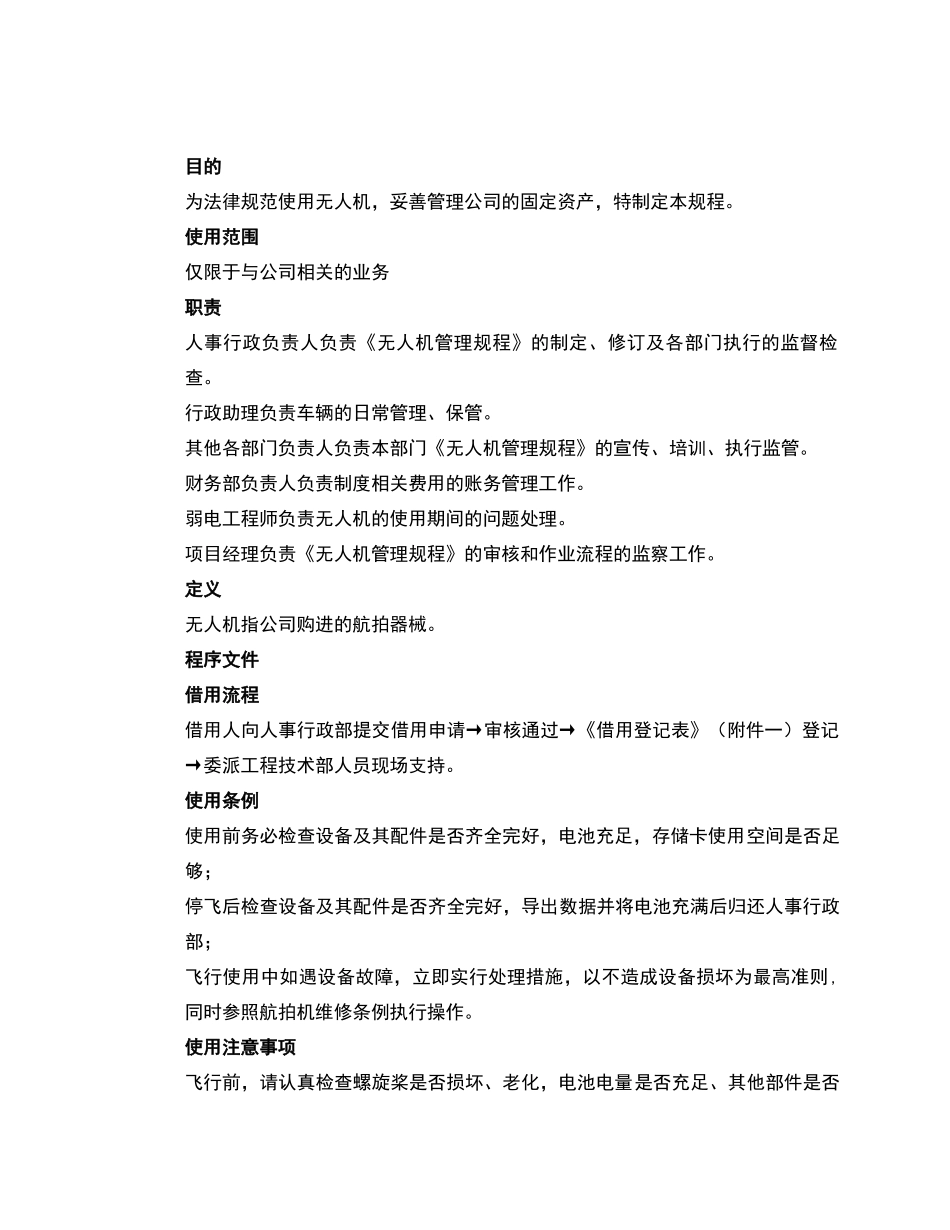 目的

为法律规范使用无人机，妥善管理公司的固定资产，特制定本规程。

使用范围

仅限于与公司相关的业务

职责

人事行政负责人负责《无人机管理规程》的制定、修订及各部门执行的监督检查。

行政助理负责车辆的日常管理、保管。

其他各部门负责人负责本部门《无人机管理规程》的宣传、培训、执行监管。

财务部负责人负责制度相关费用的账务管理工作。

弱电工程师负责无人机的使用期间的问题处理。

项目经理负责《无人机管理规程》的审核和作业流程的监察工作。

定义

无人机指公司购进的航拍器械。

程序文件

借用流程

借用人向人事行政部提交借用申请→审核通过→《借用登记表》（附件一）登记→委派工程技术部人员现场支持。

使用条例

使用前务必检查设备及其配件是否齐全完好，电池充足，存储卡使用空间是否足够；

停飞后检查设备及其配件是否齐全完好，导出数据并将电池充满后归还人事行政部；

飞行使用中如遇设备故障，立即实行处理措施，以不造成设备损坏为最高准则，同时参照航拍机维修条例执行操作。

使用注意事项

飞行前，请认真检查螺旋桨是否损坏、老化，电池电量是否充足、其他部件是否